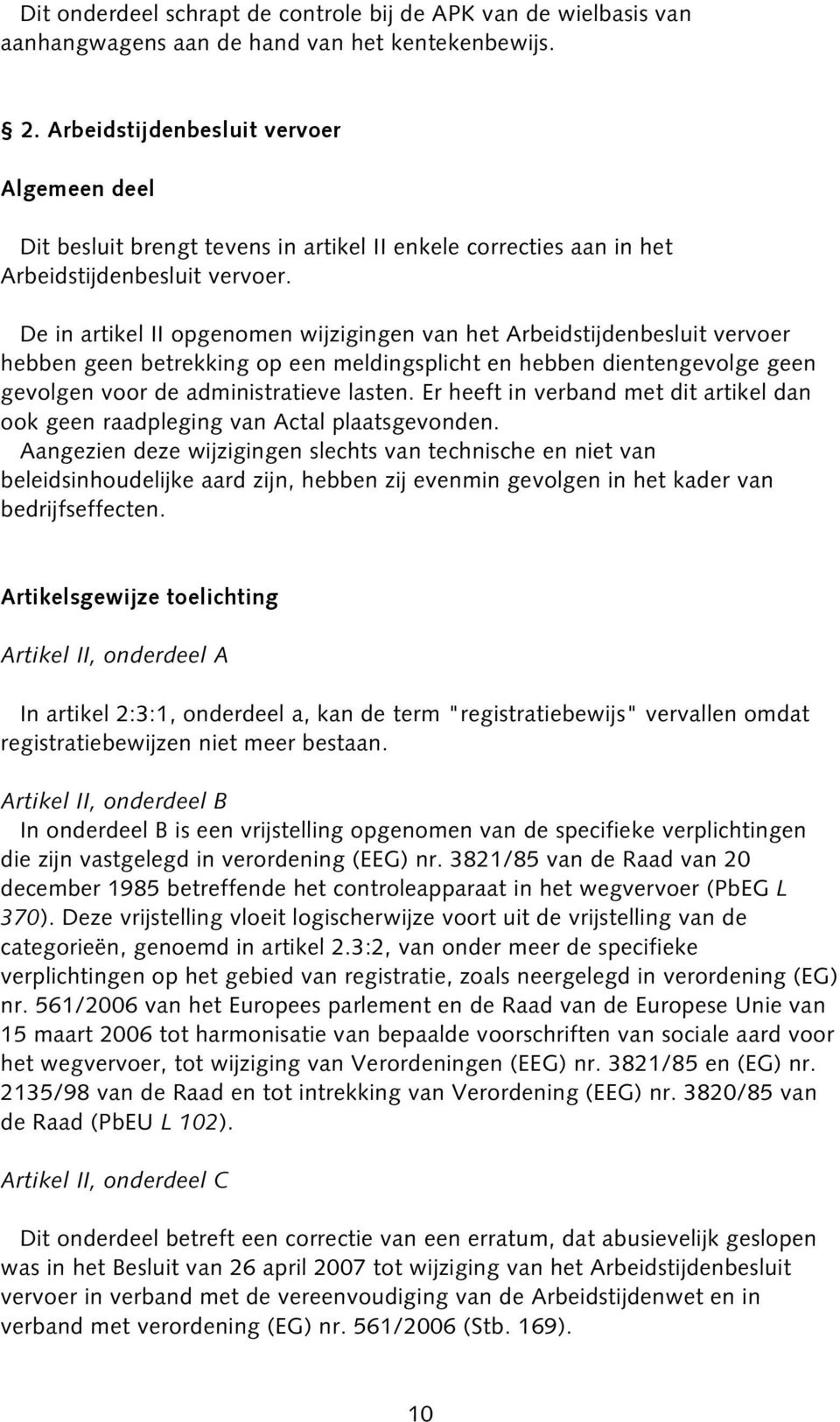 Dit onderdeel schrapt de controle bij de APK van de wielbasis van aanhangwagens aan de hand van het kentekenbewijs.

§ 2. Arbeidstijdenbesluit vervoer

Algemeen deel

Dit besluit brengt tevens in artikel II enkele correcties aan in het Arbeidstijdenbesluit vervoer.

De in artikel II opgenomen wijzigingen van het Arbeidstijdenbesluit vervoer hebben geen betrekking op een meldingsplicht en hebben dientengevolge geen gevolgen voor de administratieve lasten. Er heeft in verband met dit artikel dan ook geen raadpleging van Actal plaatsgevonden.
Aangezien deze wijzigingen slechts van technische en niet van beleidsinhoudelijke aard zijn, hebben zij evenmin gevolgen in het kader van bedrijfseffecten.

Artikelsgewijze toelichting

Artikel II, onderdeel A

In artikel 2:3:1, onderdeel a, kan de term "registratiebewijs" vervallen omdat registratiebewijzen niet meer bestaan.

Artikel II, onderdeel B

In onderdeel B is een vrijstelling opgenomen van de specifieke verplichtingen die zijn vastgelegd in verordening (EEG) nr. 3821/85 van de Raad van 20 december 1985 betreffende het controleapparaat in het wegvervoer (PbEG L 370). Deze vrijstelling vloeit logischerwijze voort uit de vrijstelling van de categorieën, genoemd in artikel 2.3:2, van onder meer de specifieke verplichtingen op het gebied van registratie, zoals neergelegd in verordening (EG) nr. 561/2006 van het Europees parlement en de Raad van de Europese Unie van 15 maart 2006 tot harmonisatie van bepaalde voorschriften van sociale aard voor het wegvervoer, tot wijziging van Verordeningen (EEG) nr. 3821/85 en (EG) nr. 2135/98 van de Raad en tot intrekking van Verordening (EEG) nr. 3820/85 van de Raad (PbEU L 102).

Artikel II, onderdeel C

Dit onderdeel betreft een correctie van een erratum, dat abusievelijk geslopen was in het Besluit van 26 april 2007 tot wijziging van het Arbeidstijdenbesluit vervoer in verband met de vereenvoudiging van de Arbeidstijdenwet en in verband met verordening (EG) nr. 561/2006 (Stb. 169).

10